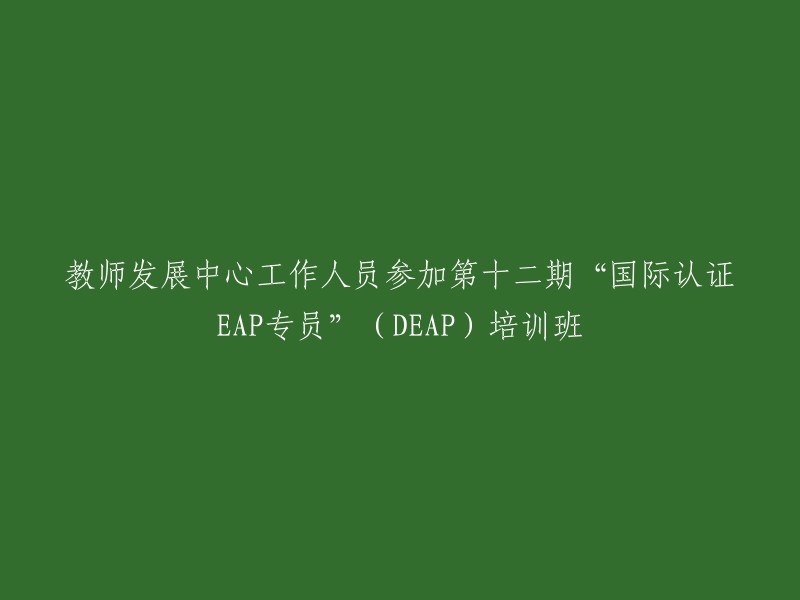 教师发展中心工作人员参加第十二期“国际认证EAP专员”（DEAP）培训班